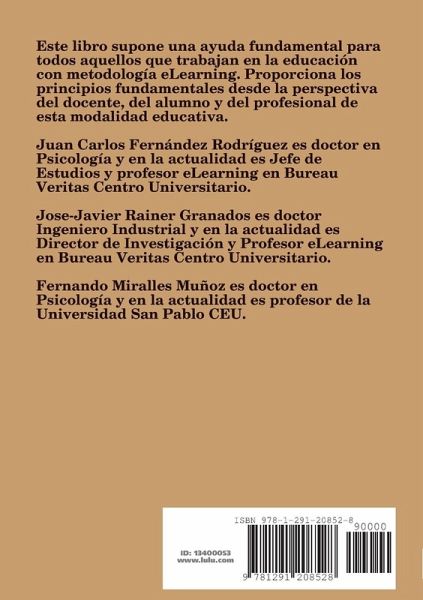 Este libro supone una ayuda fundamental para todos aquellos que trabajan en la educación con metodología eLearning. Proporciona los principios fundamentales desde la perspectiva del docente, del alumno y del profesional de esta modalidad educativa.

Juan Carlos Fernández Rodríguez es doctor en Psicología y en la actualidad es Jefe de Estudios y profesor eLearning en Bureau Veritas Centro Universitario.

Jose-Javier Rainer Granados es doctor Ingeniero Industrial y en la actualidad es Director de Investigación y Profesor eLearning en Bureau Veritas Centro Universitario.

Fernando Miralles Muñoz es doctor en Psicología y en la actualidad es profesor de la Universidad San Pablo CEU.

ISBN 978-1-291-20852-8

90000

ID: 13400053
www.lulu.com

9 781291 208528